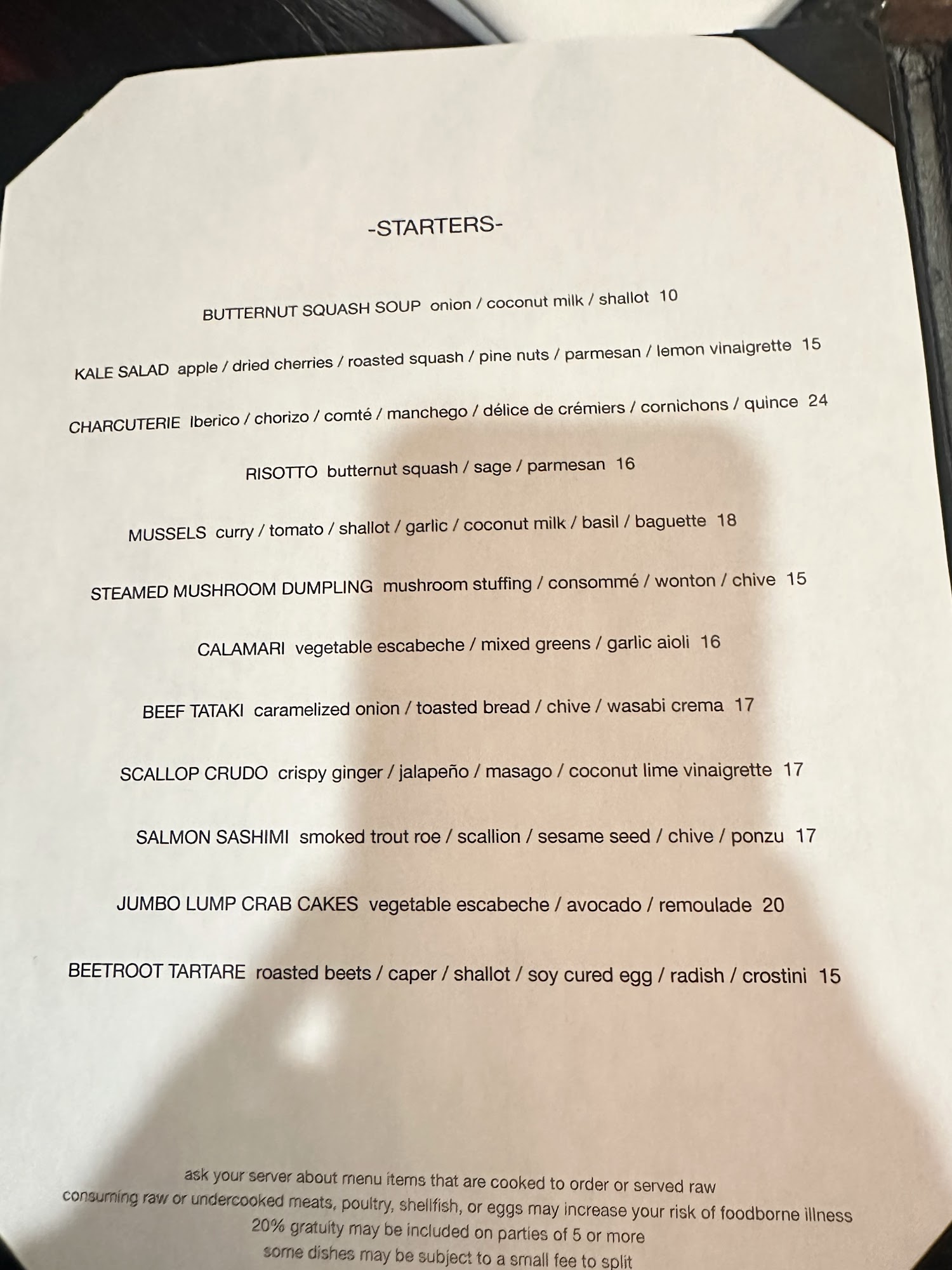 -STARTERS-

BUTTERNUT SQUASH SOUP onion / coconut milk / shallot 10

KALE SALAD apple / dried cherries / roasted squash / pine nuts / parmesan / lemon vinaigrette 15

CHARCUTERIE Iberico / chorizo / comté / manchego / délice de crémiers / cornichons / quince 24

RISOTTO butternut squash / sage / parmesan 16

MUSSELS curry / tomato / shallot / garlic / coconut milk / basil / baguette 18

STEAMED MUSHROOM DUMPLING mushroom stuffing / consommé / wonton / chive 15

CALAMARI vegetable escabeche / mixed greens / garlic aioli 16

BEEF TATAKI caramelized onion / toasted bread / chive / wasabi crema 17

SCALLOP CRUDO crispy ginger / jalapeño / masago / coconut lime vinaigrette 17

SALMON SASHIMI smoked trout roe / scallion / sesame seed / chive / ponzu 17

JUMBO LUMP CRAB CAKES vegetable escabeche / avocado / remoulade 20

BEETROOT TARTARE roasted beets / caper / shallot / soy cured egg / radish / crostini 15

ask your server about menu items that are cooked to order or served raw
consuming raw or undercooked meats, poultry, shellfish, or eggs may increase your risk of foodborne illness
20% gratuity may be included on parties of 5 or more
some dishes may be subject to a small fee to split